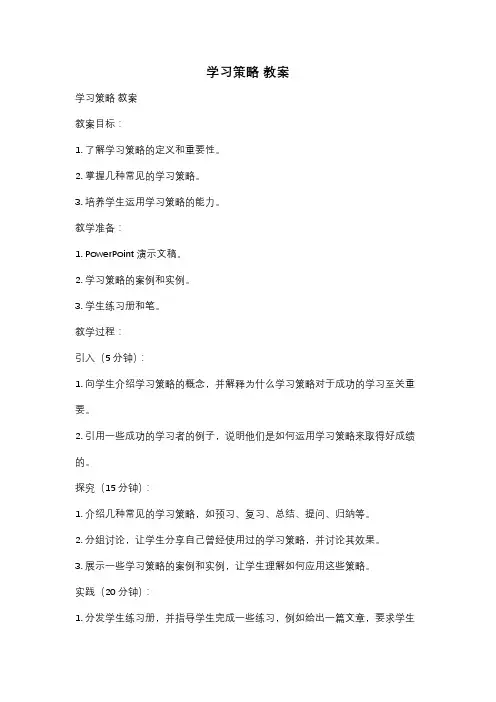 学习策略 教案

学习策略 教案

教案目标：

1. 了解学习策略的定义和重要性。

2. 掌握几种常见的学习策略。

3. 培养学生运用学习策略的能力。

教学准备：

1. PowerPoint 演示文稿。

2. 学习策略的案例和实例。

3. 学生练习册和笔。

教学过程：

引入（5 分钟）：

1. 向学生介绍学习策略的概念，并解释为什么学习策略对于成功的学习至关重要。

2. 引用一些成功的学习者的例子，说明他们是如何运用学习策略来取得好成绩的。

探究（15 分钟）：

1. 介绍几种常见的学习策略，如预习、复习、总结、提问、归纳等。

2. 分组讨论，让学生分享自己曾经使用过的学习策略，并讨论其效果。

3. 展示一些学习策略的案例和实例，让学生理解如何应用这些策略。

实践（20 分钟）：

1. 分发学生练习册，并指导学生完成一些练习，例如给出一篇文章，要求学生